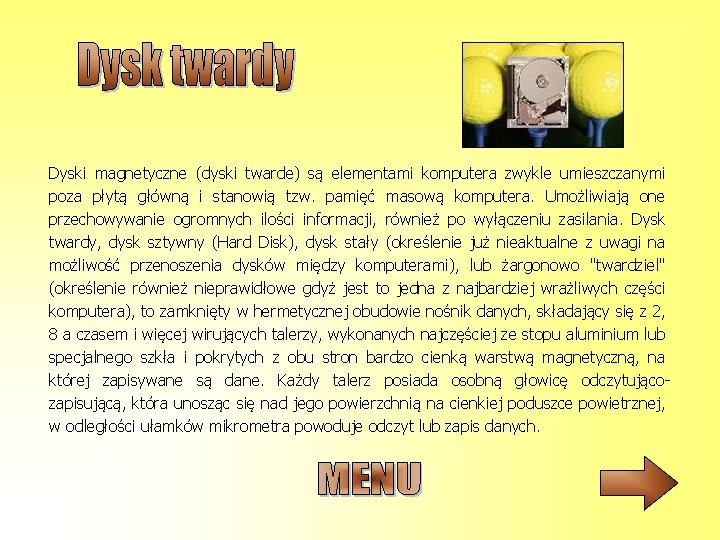 Dysk twardy

Dyski magnetyczne (dyski twarde) są elementami komputera zwykle umieszczanymi poza płytą główną i stanowią tzw. pamięć masową komputera. Umożliwiają one przechowywanie ogromnych ilości informacji, również po wyłączeniu zasilania. Dysk twardy, dysk sztywny (Hard Disk), dysk stały (określenie już nieaktualne z uwagi na możliwość przenoszenia dysków między komputerami), lub żargonowo "twardziel" (określenie również nieprawidłowe gdyż jest to jedna z najbardziej wrażliwych części komputera), to zamknięty w hermetycznej obudowie nośnik danych, składający się z 2, 8 a czasem i więcej wirujących talerzy, wykonanych najczęściej ze stopu aluminium lub specjalnego szkła i pokrytych z obu stron bardzo cienką warstwą magnetyczną, na której zapisywane są dane. Każdy talerz posiada osobną głowicę odczytująco-zapisującą, która unosząc się nad jego powierzchnią na cienkiej poduszce powietrznej, w odległości ułamków mikrometra powoduje odczyt lub zapis danych.

MENU